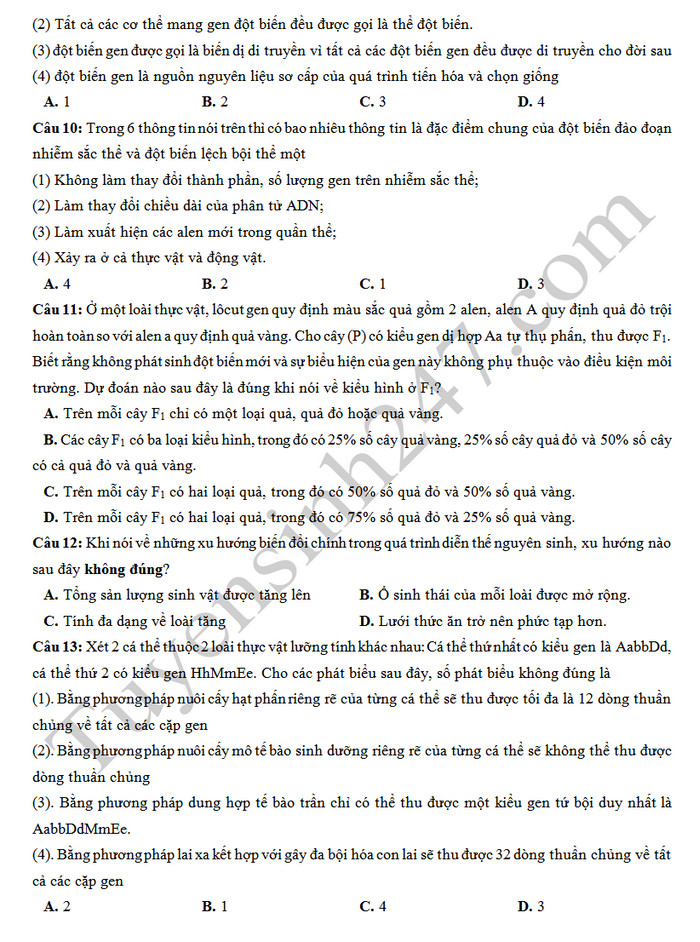 (2) Tất cả các cơ thể mang gen đột biến đều được gọi là thể đột biến.

(3) đột biến gen được gọi là biến dị di truyền vì tất cả các đột biến gen đều được di truyền cho đời sau

(4) đột biến gen là nguồn nguyên liệu sơ cấp của quá trình tiến hóa và chọn giống

A. 1 B. 2 C. 3 D. 4

Câu 10: Trong 6 thông tin nói trên thì có bao nhiêu thông tin là đặc điểm chung của đột biến đảo đoạn nhiễm sắc thể và đột biến lệch bội thể một

(1) Không làm thay đổi thành phần, số lượng gen trên nhiễm sắc thể;

(2) Làm thay đổi chiều dài của phân tử ADN;

(3) Làm xuất hiện các alen mới trong quần thể;

(4) Xảy ra ở cả thực vật và động vật.

A. 4 B. 2 C. 1 D. 3

Câu 11: Ở một loài thực vật, lôcut gen quy định màu sắc quả gồm 2 alen, alen A quy định quả đỏ trội hoàn toàn so với alen a quy định quả vàng. Cho cây (P) có kiểu gen dị hợp Aa tự thụ phấn, thu được $F_1$. Biết rằng không phát sinh đột biến mới và sự biểu hiện của gen này không phụ thuộc vào điều kiện môi trường. Dự đoán nào sau đây là đúng khi nói về kiểu hình ở $F_1$?

A. Trên mỗi cây $F_1$ chỉ có một loại quả, quả đỏ hoặc quả vàng.

B. Các cây $F_1$ có ba loại kiểu hình, trong đó có 25% số cây quả vàng, 25% số cây quả đỏ và 50% số cây có cả quả đỏ và quả vàng.

C. Trên mỗi cây $F_1$ có hai loại quả, trong đó có 50% số quả đỏ và 50% số quả vàng.

D. Trên mỗi cây $F_1$ có hai loại quả, trong đó có 75% số quả đỏ và 25% số quả vàng.

Câu 12: Khi nói về những xu hướng biến đổi chính trong quá trình diễn thế nguyên sinh, xu hướng nào sau đây không đúng?

A. Tổng sản lượng sinh vật được tăng lên B. Ổ sinh thái của mỗi loài được mở rộng.

C. Tính đa dạng về loài tăng D. Lưới thức ăn trở nên phức tạp hơn.

Câu 13: Xét 2 cá thể thuộc 2 loài thực vật lưỡng tính khác nhau: Cá thể thứ nhất có kiểu gen là AabbDd, cá thể thứ 2 có kiểu gen HhMmEe. Cho các phát biểu sau đây, số phát biểu không đúng là

(1). Bằng phương pháp nuôi cấy hạt phấn riêng rẽ của từng cá thể sẽ thu được tối đa là 12 dòng thuần chủng về tất cả các cặp gen

(2). Bằng phương pháp nuôi cấy mô tế bào sinh dưỡng riêng rẽ của từng cá thể sẽ không thể thu được dòng thuần chủng

(3). Bằng phương pháp dung hợp tế bào trần chỉ có thể thu được một kiểu gen tứ bội duy nhất là AabbDdMmEe.

(4). Bằng phương pháp lai xa kết hợp với gây đa bội hóa con lai sẽ thu được 32 dòng thuần chủng về tất cả các cặp gen

A. 2 B. 1 C. 4 D. 3

Tuyensinh247.com